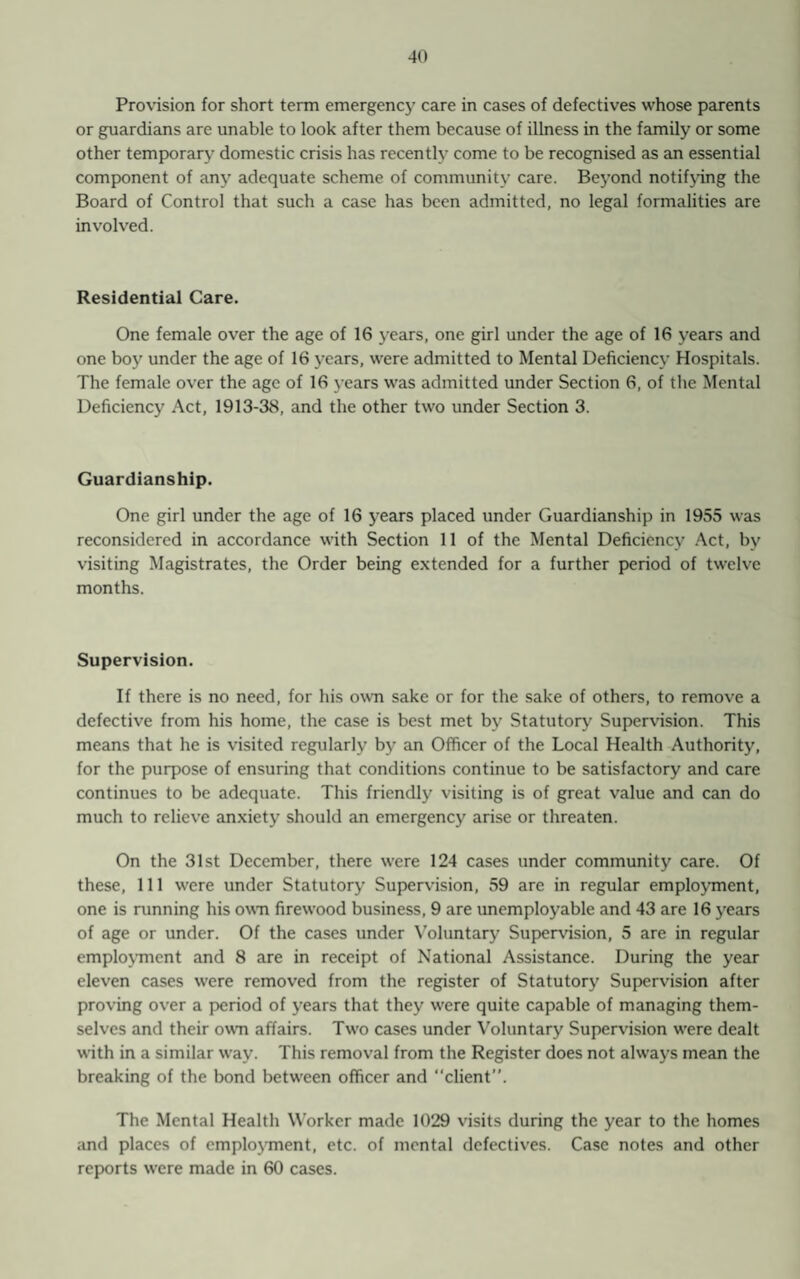 40

Provision for short term emergency care in cases of defectives whose parents or guardians are unable to look after them because of illness in the family or some other temporary domestic crisis has recently come to be recognised as an essential component of any adequate scheme of community care. Beyond notifying the Board of Control that such a case has been admitted, no legal formalities are involved.

Residential Care.

One female over the age of 16 years, one girl under the age of 16 years and one boy under the age of 16 years, were admitted to Mental Deficiency Hospitals. The female over the age of 16 years was admitted under Section 6, of the Mental Deficiency Act, 1913-38, and the other two under Section 3.

Guardianship.

One girl under the age of 16 years placed under Guardianship in 1955 was reconsidered in accordance with Section 11 of the Mental Deficiency Act, by visiting Magistrates, the Order being extended for a further period of twelve months.

Supervision.

If there is no need, for his own sake or for the sake of others, to remove a defective from his home, the case is best met by Statutory Supervision. This means that he is visited regularly by an Officer of the Local Health Authority, for the purpose of ensuring that conditions continue to be satisfactory and care continues to be adequate. This friendly visiting is of great value and can do much to relieve anxiety should an emergency arise or threaten.

On the 31st December, there were 124 cases under community care. Of these, 111 were under Statutory Supervision, 59 are in regular employment, one is running his own firewood business, 9 are unemployable and 43 are 16 years of age or under. Of the cases under Voluntary Supervision, 5 are in regular employment and 8 are in receipt of National Assistance. During the year eleven cases were removed from the register of Statutory Supervision after proving over a period of years that they were quite capable of managing themselves and their own affairs. Two cases under Voluntary Supervision were dealt with in a similar way. This removal from the Register does not always mean the breaking of the bond between officer and "client".

The Mental Health Worker made 1029 visits during the year to the homes and places of employment, etc. of mental defectives. Case notes and other reports were made in 60 cases.